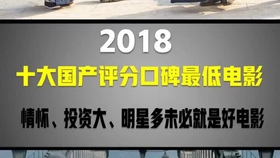 2018

十大国产评分口碑最低电影

情怀、投资大、明星多未必就是好电影